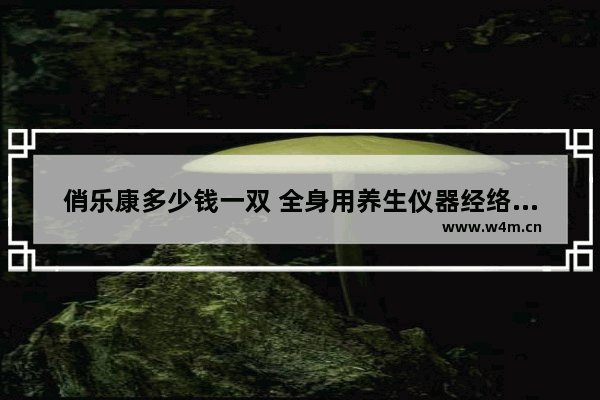 俏乐康多少钱一双 全身用养生仪器经络...
www.w4m.cn